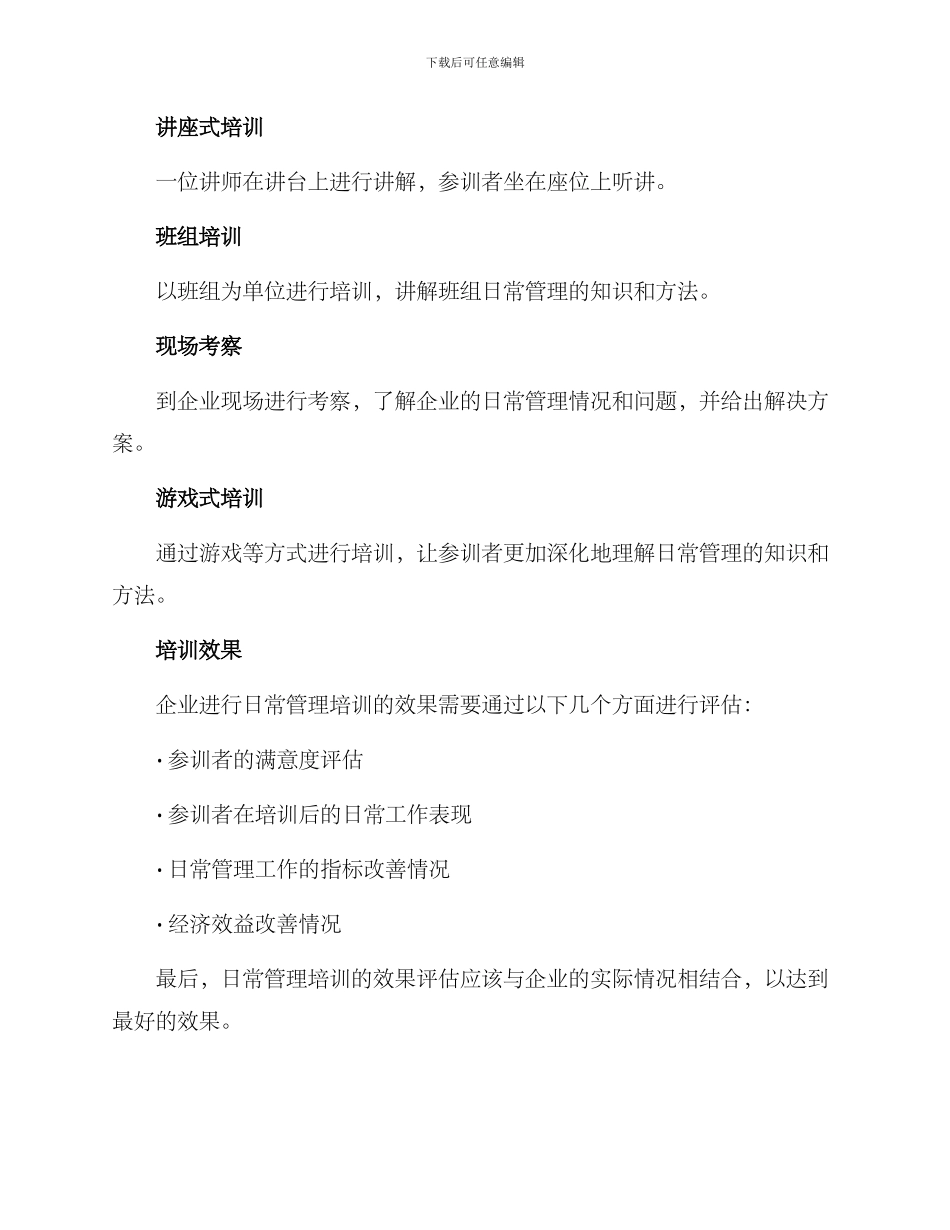 下载后可任意编辑

讲座式培训

一位讲师在讲台上进行讲解，参训者坐在座位上听讲。

班组培训

以班组为单位进行培训，讲解班组日常管理的知识和方法。

现场考察

到企业现场进行考察，了解企业的日常管理情况和问题，并给出解决方案。

游戏式培训

通过游戏等方式进行培训，让参训者更加深化地理解日常管理的知识和方法。

培训效果

企业进行日常管理培训的效果需要通过以下几个方面进行评估：

· 参训者的满意度评估

· 参训者在培训后的日常工作表现

· 日常管理工作的指标改善情况

· 经济效益改善情况

最后，日常管理培训的效果评估应该与企业的实际情况相结合，以达到最好的效果。